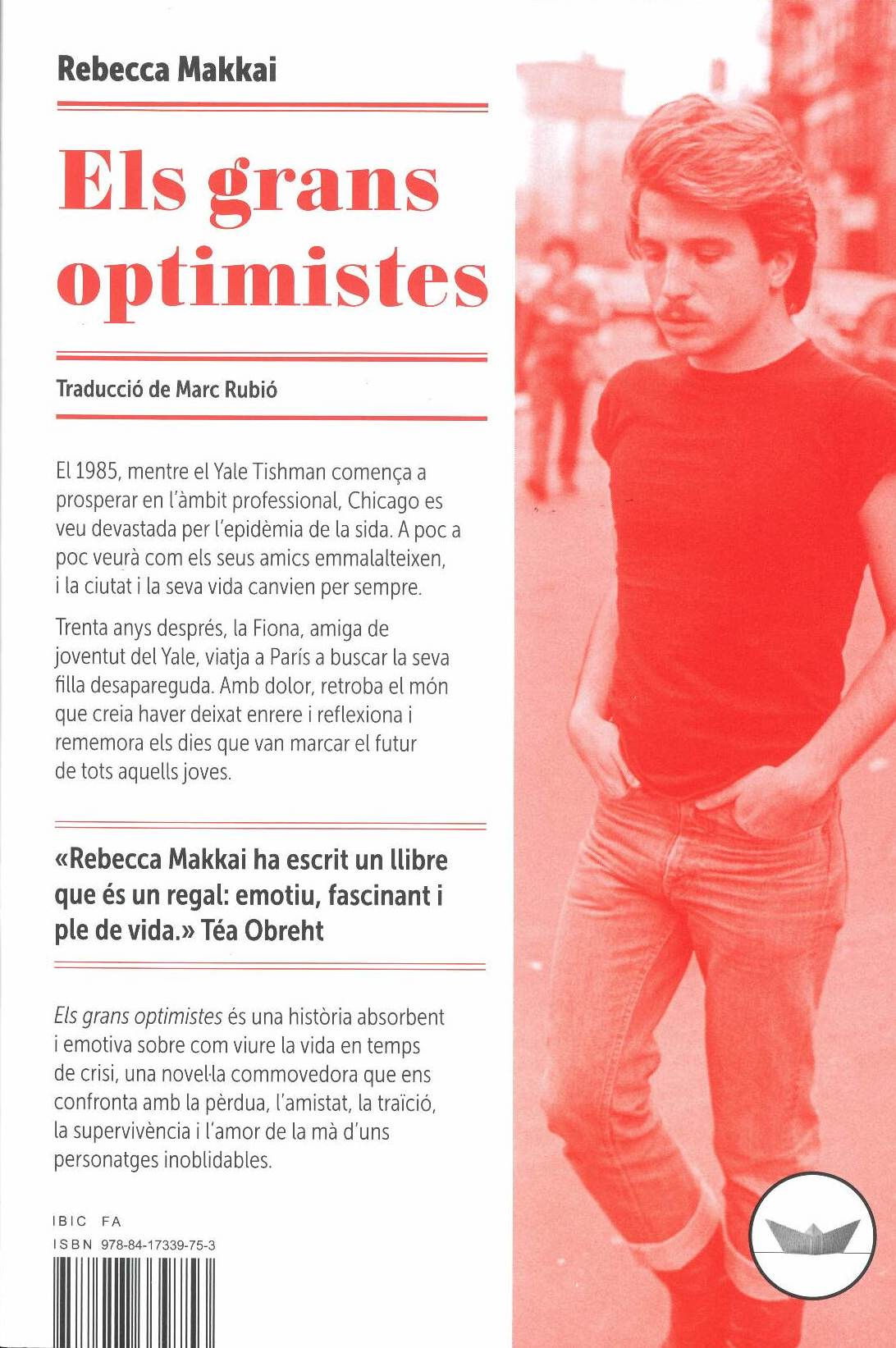 Rebecca Makkai

Els grans optimistes

Traducció de Marc Rubió

El 1985, mentre el Yale Tishman comença a prosperar en l'àmbit professional, Chicago es veu devastada per l'epidèmia de la sida. A poc a poc veurà com els seus amics emmalalteixen, i la ciutat i la seva vida canvien per sempre.

Trenta anys després, la Fiona, amiga de joventut del Yale, viatja a París a buscar la seva filla desapareguda. Amb dolor, retroba el món que creia haver deixat enrere i reflexiona i rememora els dies que van marcar el futur de tots aquells joves.

«Rebecca Makkai ha escrit un llibre que és un regal: emotiu, fascinant i ple de vida.» Téa Obreht

Els grans optimistes és una història absorbent i emotiva sobre com viure la vida en temps de crisi, una novel·la commovedora que ens confronta amb la pèrdua, l'amistat, la traïció, la supervivència i l'amor de la mà d'uns personatges inoblidables.

IBIC FA
ISBN 978-84-17339-75-3